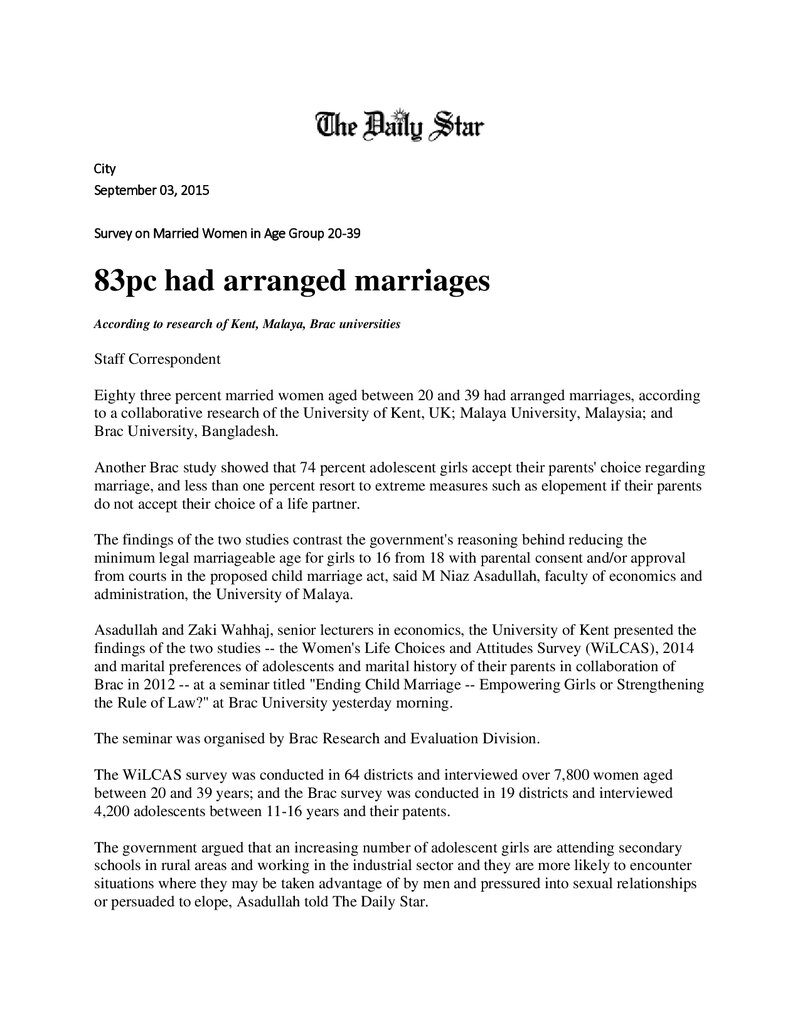 The Daily Star

City
September 03, 2015

Survey on Married Women in Age Group 20-39

83pc had arranged marriages

According to research of Kent, Malaya, Brac universities

Staff Correspondent

Eighty three percent married women aged between 20 and 39 had arranged marriages, according to a collaborative research of the University of Kent, UK; Malaya University, Malaysia; and Brac University, Bangladesh.

Another Brac study showed that 74 percent adolescent girls accept their parents' choice regarding marriage, and less than one percent resort to extreme measures such as elopement if their parents do not accept their choice of a life partner.

The findings of the two studies contrast the government's reasoning behind reducing the minimum legal marriageable age for girls to 16 from 18 with parental consent and/or approval from courts in the proposed child marriage act, said M Niaz Asadullah, faculty of economics and administration, the University of Malaya.

Asadullah and Zaki Wahhaj, senior lecturers in economics, the University of Kent presented the findings of the two studies -- the Women's Life Choices and Attitudes Survey (WiLCAS), 2014 and marital preferences of adolescents and marital history of their parents in collaboration of Brac in 2012 -- at a seminar titled "Ending Child Marriage -- Empowering Girls or Strengthening the Rule of Law?" at Brac University yesterday morning.

The seminar was organised by Brac Research and Evaluation Division.

The WiLCAS survey was conducted in 64 districts and interviewed over 7,800 women aged between 20 and 39 years; and the Brac survey was conducted in 19 districts and interviewed 4,200 adolescents between 11-16 years and their patents.

The government argued that an increasing number of adolescent girls are attending secondary schools in rural areas and working in the industrial sector and they are more likely to encounter situations where they may be taken advantage of by men and pressured into sexual relationships or persuaded to elope, Asadullah told The Daily Star.